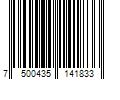 7 500435 141833